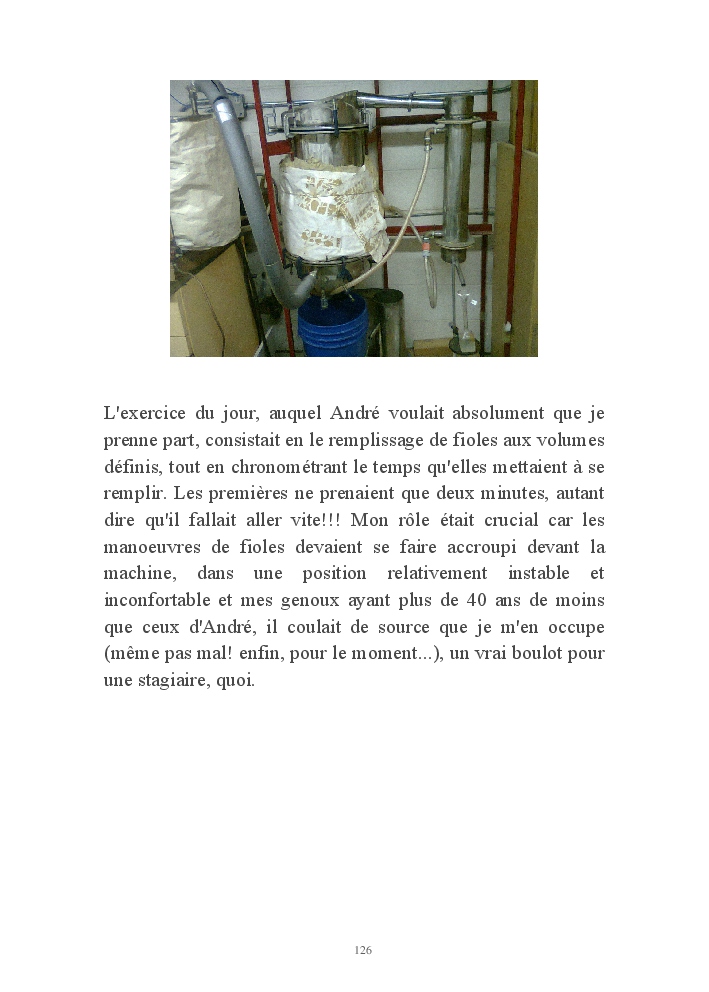 L'exercice du jour, auquel André voulait absolument que je prenne part, consistait en le remplissage de fioles aux volumes définis, tout en chronométrant le temps qu'elles mettaient à se remplir. Les premières ne prenaient que deux minutes, autant dire qu'il fallait aller vite!!! Mon rôle était crucial car les manoeuvres de fioles devaient se faire accroupi devant la machine, dans une position relativement instable et inconfortable et mes genoux ayant plus de 40 ans de moins que ceux d'André, il coulait de source que je m'en occupe (même pas mal! enfin, pour le moment...), un vrai boulot pour une stagiaire, quoi.

126